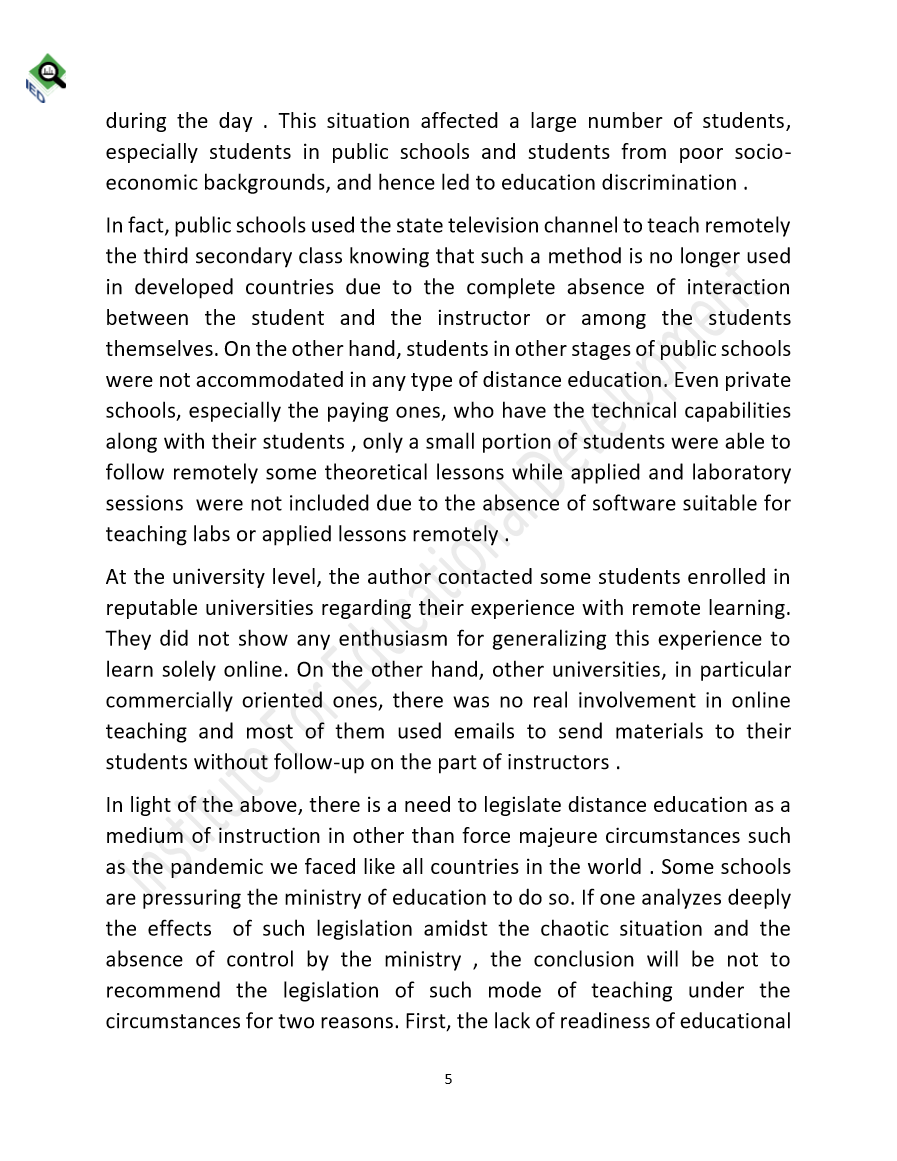 IED

during the day . This situation affected a large number of students, especially students in public schools and students from poor socio-economic backgrounds, and hence led to education discrimination .

In fact, public schools used the state television channel to teach remotely the third secondary class knowing that such a method is no longer used in developed countries due to the complete absence of interaction between the student and the instructor or among the students themselves. On the other hand, students in other stages of public schools were not accommodated in any type of distance education. Even private schools, especially the paying ones, who have the technical capabilities along with their students , only a small portion of students were able to follow remotely some theoretical lessons while applied and laboratory sessions were not included due to the absence of software suitable for teaching labs or applied lessons remotely .

At the university level, the author contacted some students enrolled in reputable universities regarding their experience with remote learning. They did not show any enthusiasm for generalizing this experience to learn solely online. On the other hand, other universities, in particular commercially oriented ones, there was no real involvement in online teaching and most of them used emails to send materials to their students without follow-up on the part of instructors .

In light of the above, there is a need to legislate distance education as a medium of instruction in other than force majeure circumstances such as the pandemic we faced like all countries in the world . Some schools are pressuring the ministry of education to do so. If one analyzes deeply the effects of such legislation amidst the chaotic situation and the absence of control by the ministry , the conclusion will be not to recommend the legislation of such mode of teaching under the circumstances for two reasons. First, the lack of readiness of educational

Institute for Educational Development

5